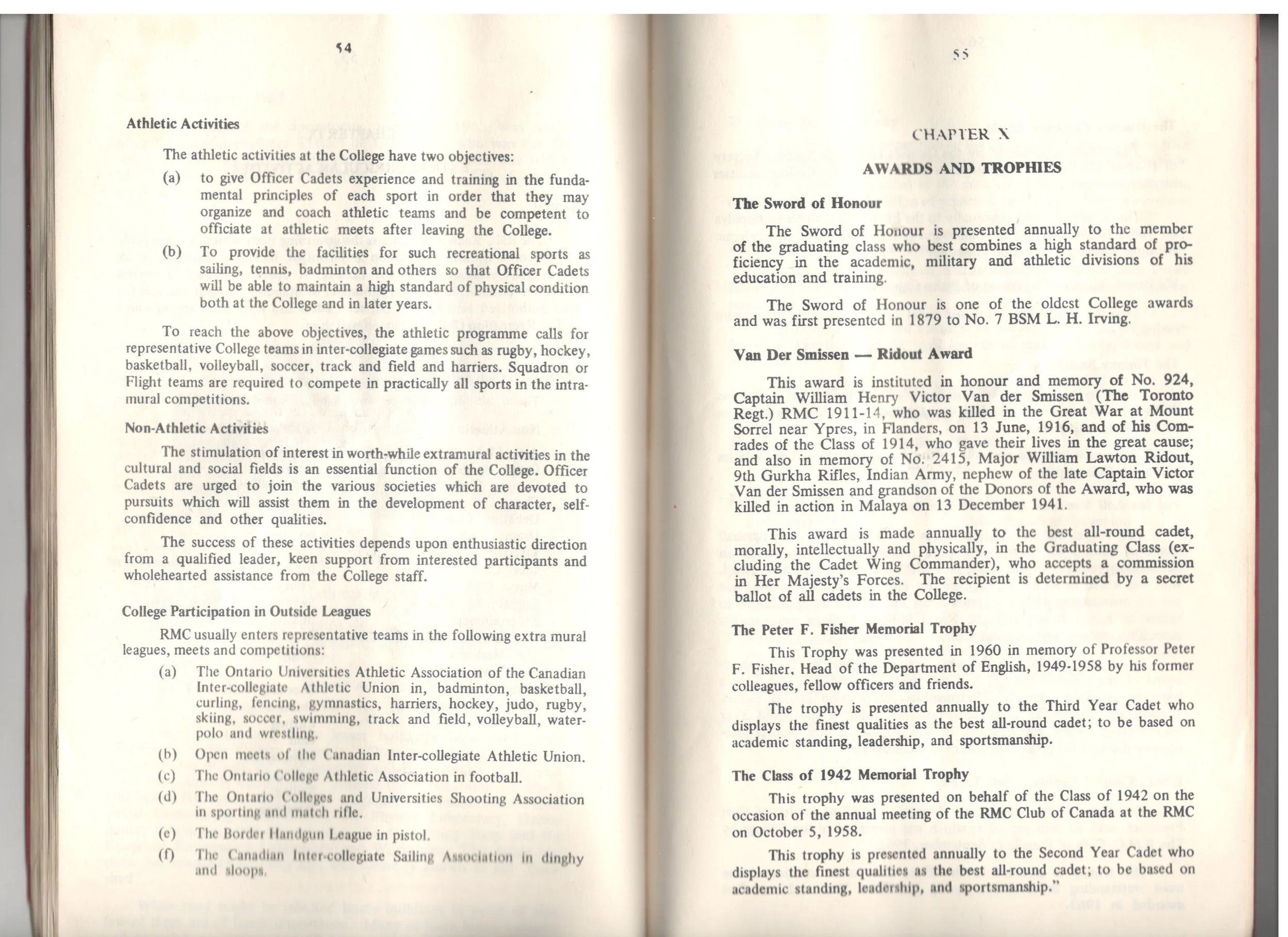 54

Athletic Activities

The athletic activities at the College have two objectives:

(a) to give Officer Cadets experience and training in the fundamental principles of each sport in order that they may organize and coach athletic teams and be competent to officiate at athletic meets after leaving the College.

(b) To provide the facilities for such recreational sports as sailing, tennis, badminton and others so that Officer Cadets will be able to maintain a high standard of physical condition both at the College and in later years.

To reach the above objectives, the athletic programme calls for representative College teams in inter-collegiate games such as rugby, hockey, basketball, volleyball, soccer, track and field and harriers. Squadron or Flight teams are required to compete in practically all sports in the intramural competitions.

Non-Athletic Activities

The stimulation of interest in worth-while extramural activities in the cultural and social fields is an essential function of the College. Officer Cadets are urged to join the various societies which are devoted to pursuits which will assist them in the development of character, self-confidence and other qualities.

The success of these activities depends upon enthusiastic direction from a qualified leader, keen support from interested participants and wholehearted assistance from the College staff.

College Participation in Outside Leagues

RMC usually enters representative teams in the following extra mural leagues, meets and competitions:

(a) The Ontario Universities Athletic Association of the Canadian Inter-collegiate Athletic Union in, badminton, basketball, curling, fencing, gymnastics, harriers, hockey, judo, rugby, skiing, soccer, swimming, track and field, volleyball, water-polo and wrestling.

(b) Open meets of the Canadian Inter-collegiate Athletic Union.

(c) The Ontario College Athletic Association in football.

(d) The Ontario Colleges and Universities Shooting Association in sporting and match rifle.

(e) The Border Handgun League in pistol.

(f) The Canadian Inter-collegiate Sailing Association in dinghy and sloops.

55

CHAPTER X

AWARDS AND TROPHIES

The Sword of Honour

The Sword of Honour is presented annually to the member of the graduating class who best combines a high standard of proficiency in the academic, military and athletic divisions of his education and training.

The Sword of Honour is one of the oldest College awards and was first presented in 1879 to No. 7 BSM L. H. Irving.

Van Der Smissen — Ridout Award

This award is instituted in honour and memory of No. 924, Captain William Henry Victor Van der Smissen (The Toronto Regt.) RMC 1911-14, who was killed in the Great War at Mount Sorrel near Ypres, in Flanders, on 13 June, 1916, and of his Comrades of the Class of 1914, who gave their lives in the great cause; and also in memory of No. 2415, Major William Lawton Ridout, 9th Gurkha Rifles, Indian Army, nephew of the late Captain Victor Van der Smissen and grandson of the Donors of the Award, who was killed in action in Malaya on 13 December 1941.

This award is made annually to the best all-round cadet, morally, intellectually and physically, in the Graduating Class (excluding the Cadet Wing Commander), who accepts a commission in Her Majesty's Forces. The recipient is determined by a secret ballot of all cadets in the College.

The Peter F. Fisher Memorial Trophy

This Trophy was presented in 1960 in memory of Professor Peter F. Fisher, Head of the Department of English, 1949-1958 by his former colleagues, fellow officers and friends.

The trophy is presented annually to the Third Year Cadet who displays the finest qualities as the best all-round cadet; to be based on academic standing, leadership, and sportsmanship.

The Class of 1942 Memorial Trophy

This trophy was presented on behalf of the Class of 1942 on the occasion of the annual meeting of the RMC Club of Canada at the RMC on October 5, 1958.

This trophy is presented annually to the Second Year Cadet who displays the finest qualities as the best all-round cadet; to be based on academic standing, leadership, and sportsmanship."